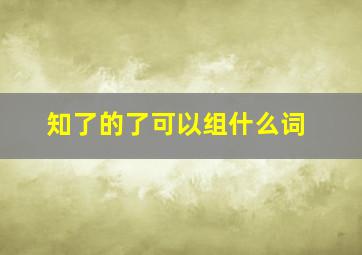 知了的了可以组什么词